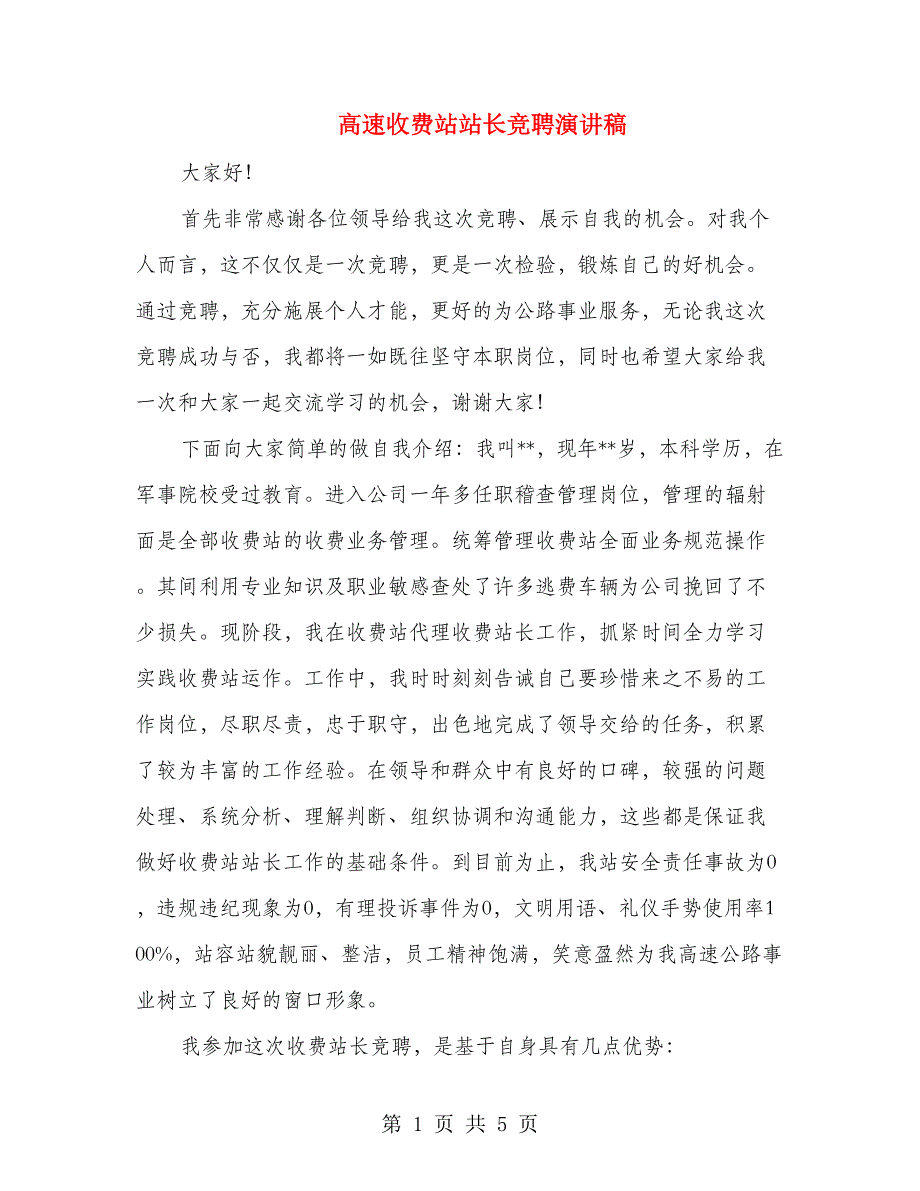 高速收费站站长竞聘演讲稿

大家好!

首先非常感谢各位领导给我这次竞聘、展示自我的机会。对我个人而言，这不仅仅是一次竞聘，更是一次检验，锻炼自己的好机会。通过竞聘，充分施展个人才能，更好的为公路事业服务，无论我这次竞聘成功与否，我都将一如既往坚守本职岗位，同时也希望大家给我一次和大家一起交流学习的机会，谢谢大家!

下面向大家简单的做自我介绍：我叫**，现年**岁，本科学历，在军事院校受过教育。进入公司一年多任职稽查管理岗位，管理的辐射面是全部收费站的收费业务管理。统筹管理收费站全面业务规范操作。其间利用专业知识及职业敏感查处了许多逃费车辆为公司挽回了不少损失。现阶段，我在收费站代理收费站长工作，抓紧时间全力学习实践收费站运作。工作中，我时时刻刻告诫自己要珍惜来之不易的工作岗位，尽职尽责，忠于职守，出色地完成了领导交给的任务，积累了较为丰富的工作经验。在领导和群众中有良好的口碑，较强的问题处理、系统分析、理解判断、组织协调和沟通能力，这些都是保证我做好收费站站长工作的基础条件。到目前为止，我站安全责任事故为0，违规违纪现象为0，有理投诉事件为0，文明用语、礼仪手势使用率100%，站容站貌靓丽、整洁，员工精神饱满，笑意盈然为我高速公路事业树立了良好的窗口形象。

我参加这次收费站长竞聘，是基于自身具有几点优势:

第 1 页 共 5 页